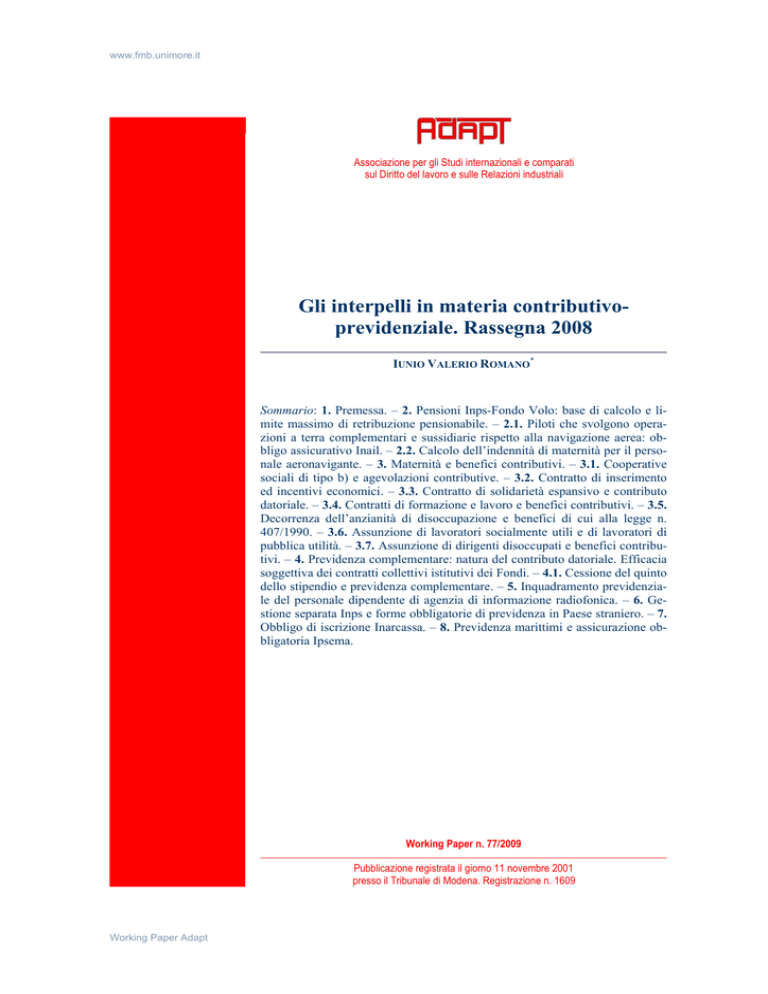 www.fmb.unimore.it

ADAPT

Associazione per gli Studi internazionali e comparati sul Diritto del lavoro e sulle Relazioni industriali

Gli interpelli in materia contributivo-previdenziale. Rassegna 2008

IUNIO VALERIO ROMANO*

Sommario: 1. Premessa. – 2. Pensioni Inps-Fondo Volo: base di calcolo e limite massimo di retribuzione pensionabile. – 2.1. Piloti che svolgono operazioni a terra complementari e sussidiarie rispetto alla navigazione aerea: obbligo assicurativo Inail. – 2.2. Calcolo dell'indennità di maternità per il personale aeronavigante. – 3. Maternità e benefici contributivi. – 3.1. Cooperative sociali di tipo b) e agevolazioni contributive. – 3.2. Contratto di inserimento ed incentivi economici. – 3.3. Contratto di solidarietà espansivo e contributo datoriale. – 3.4. Contratti di formazione e lavoro e benefici contributivi. – 3.5. Decorrenza dell'anzianità di disoccupazione e benefici di cui alla legge n. 407/1990. – 3.6. Assunzione di lavoratori socialmente utili e di lavoratori di pubblica utilità. – 3.7. Assunzione di dirigenti disoccupati e benefici contributivi. – 4. Previdenza complementare: natura del contributo datoriale. Efficacia soggettiva dei contratti collettivi istitutivi dei Fondi. – 4.1. Cessione del quinto dello stipendio e previdenza complementare. – 5. Inquadramento previdenziale del personale dipendente di agenzia di informazione radiofonica. – 6. Gestione separata Inps e forme obbligatorie di previdenza in Paese straniero. – 7. Obbligo di iscrizione Inarcassa. – 8. Previdenza marittimi e assicurazione obbligatoria Ipsema.

Working Paper n. 77/2009

Pubblicazione registrata il giorno 11 novembre 2001 presso il Tribunale di Modena. Registrazione n. 1609

Working Paper Adapt